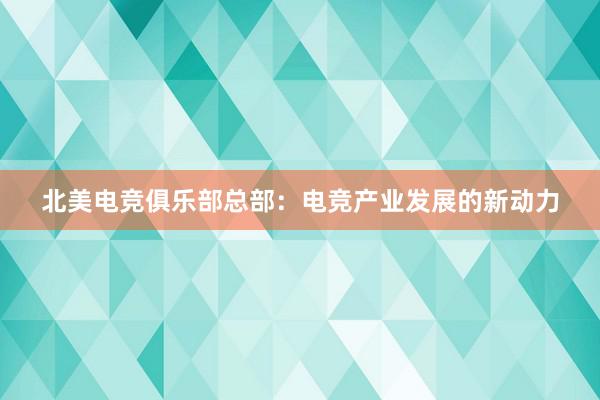 北美电竞俱乐部总部：电竞产业发展的新动力